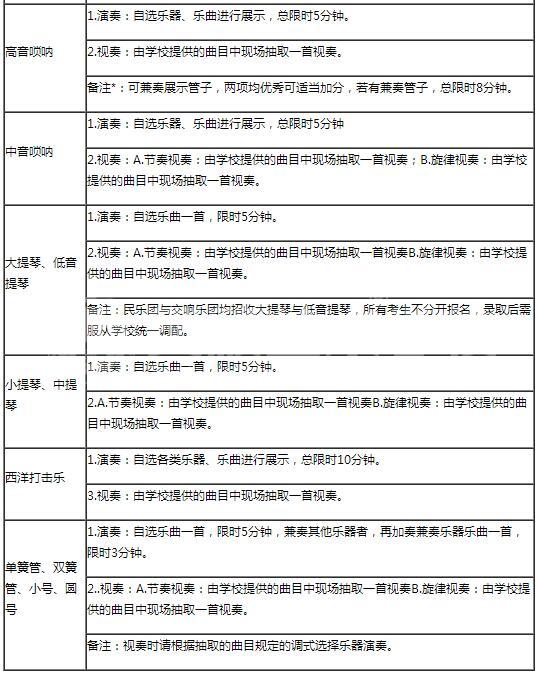 | | |
|---|---|
| 高音唢呐 | 1.演奏：自选乐器、乐曲进行展示，总限时5分钟。 |
| | 2.视奏：由学校提供的曲目中现场抽取一首视奏。 |
| | 备注*：可兼奏展示管子，两项均优秀可适当加分，若有兼奏管子，总限时8分钟。 |
| 中音唢呐 | 1.演奏：自选乐器、乐曲进行展示，总限时5分钟 |
| | 2.视奏：A.节奏视奏：由学校提供的曲目中现场抽取一首视奏；B.旋律视奏：由学校提供的曲目中现场抽取一首视奏。 |
| 大提琴、低音提琴 | 1.演奏：自选乐曲一首，限时5分钟。 |
| | 2.视奏：A.节奏视奏：由学校提供的曲目中现场抽取一首视奏B.旋律视奏：由学校提供的曲目中现场抽取一首视奏。 |
| | 备注：民乐团与交响乐团均招收大提琴与低音提琴，所有考生不分开报名，录取后需服从学校统一调配。 |
| 小提琴、中提琴 | 1.演奏：自选乐曲一首，限时5分钟。 |
| | 2.A.节奏视奏：由学校提供的曲目中现场抽取一首视奏B.旋律视奏：由学校提供的曲目中现场抽取一首视奏。 |
| 西洋打击乐 | 1.演奏：自选各类乐器、乐曲进行展示，总限时10分钟。 |
| | 3.视奏：由学校提供的曲目中现场抽取一首视奏。 |
| 单簧管、双簧管、小号、圆号 | 1.演奏：自选乐曲一首，限时5分钟，兼奏其他乐器者，再加奏兼奏乐器乐曲一首，限时3分钟。 |
| | 2..视奏：A.节奏视奏：由学校提供的曲目中现场抽取一首视奏B.旋律视奏：由学校提供的曲目中现场抽取一首视奏。 |
| | 备注：视奏时请根据抽取的曲目规定的调式选择乐器演奏。 |